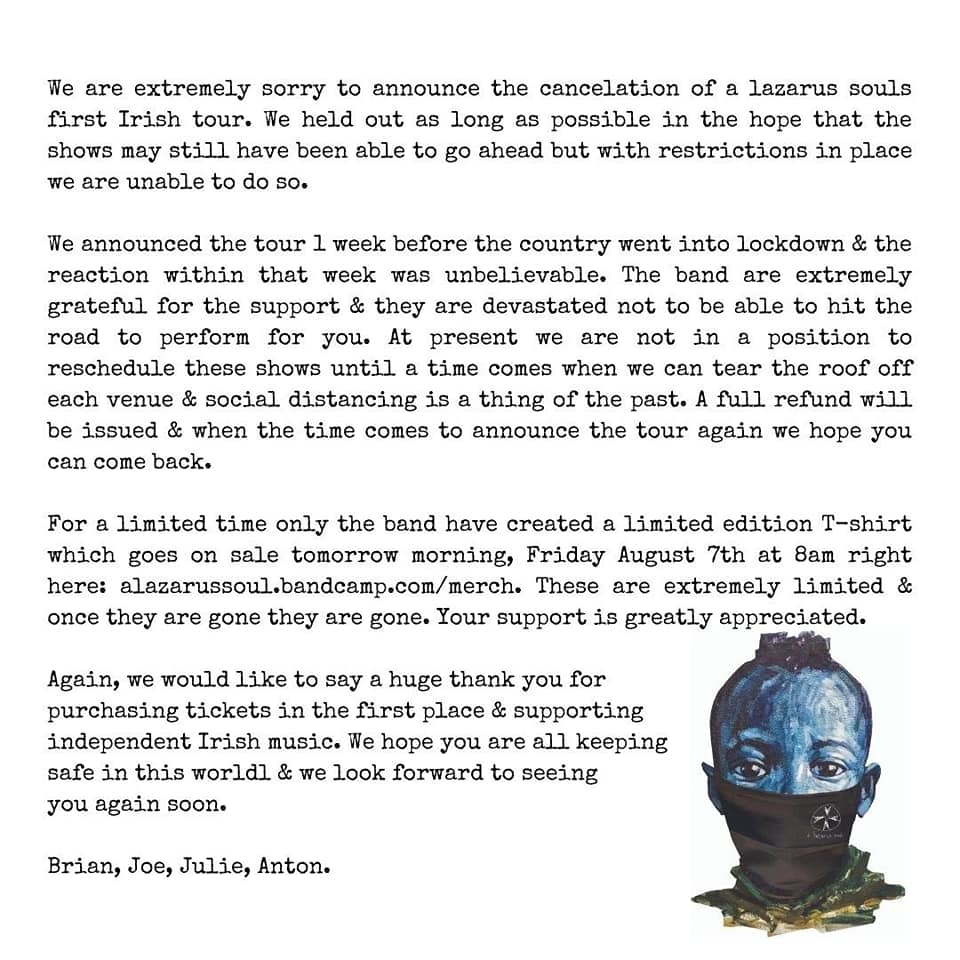 We are extremely sorry to announce the cancelation of a lazarus souls first Irish tour. We held out as long as possible in the hope that the shows may still have been able to go ahead but with restrictions in place we are unable to do so.

We announced the tour 1 week before the country went into lockdown & the reaction within that week was unbelievable. The band are extremely grateful for the support & they are devastated not to be able to hit the road to perform for you. At present we are not in a position to reschedule these shows until a time comes when we can tear the roof off each venue & social distancing is a thing of the past. A full refund will be issued & when the time comes to announce the tour again we hope you can come back.

For a limited time only the band have created a limited edition T-shirt which goes on sale tomorrow morning, Friday August 7th at 8am right here: alazarussoul.bandcamp.com/merch. These are extremely limited & once they are gone they are gone. Your support is greatly appreciated.

Again, we would like to say a huge thank you for purchasing tickets in the first place & supporting independent Irish music. We hope you are all keeping safe in this worldl & we look forward to seeing you again soon.

Brian, Joe, Julie, Anton.